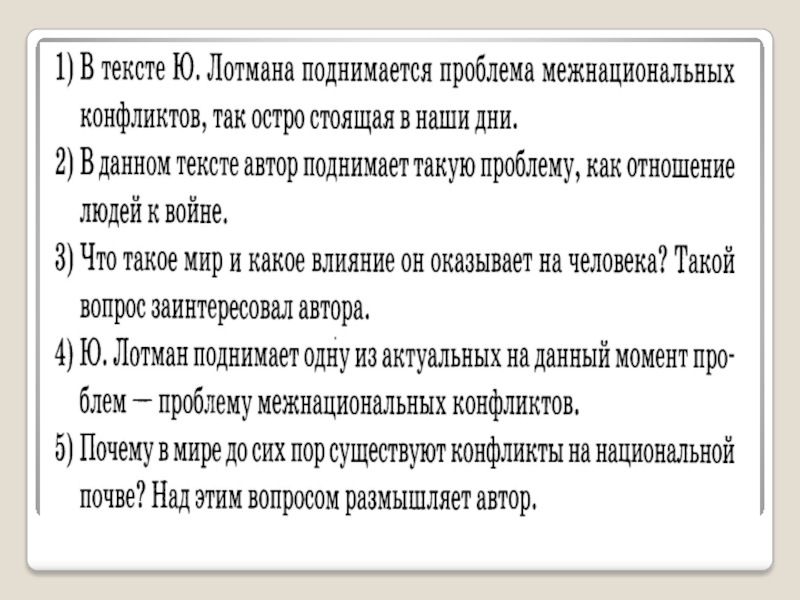 1) В тексте Ю. Лотмана поднимается проблема межнациональных конфликтов, так остро стоящая в наши дни.

2) В данном тексте автор поднимает такую проблему, как отношение людей к войне.

3) Что такое мир и какое влияние он оказывает на человека? Такой вопрос заинтересовал автора.

4) Ю. Лотман поднимает одну из актуальных на данный момент проблем — проблему межнациональных конфликтов.

5) Почему в мире до сих пор существуют конфликты на национальной почве? Над этим вопросом размышляет автор.